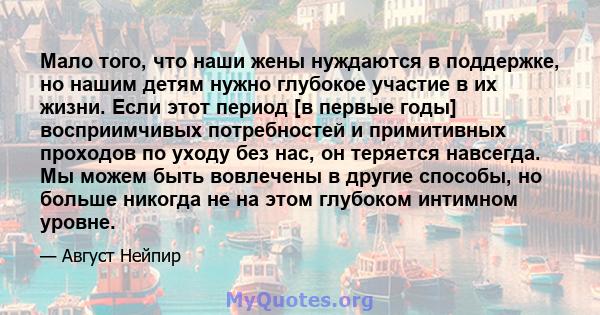 Мало того, что наши жены нуждаются в поддержке, но нашим детям нужно глубокое участие в их жизни. Если этот период [в первые годы] восприимчивых потребностей и примитивных проходов по уходу без нас, он теряется навсегда. Мы можем быть вовлечены в другие способы, но больше никогда не на этом глубоком интимном уровне.

— Август Нейпир

MyQuotes.org